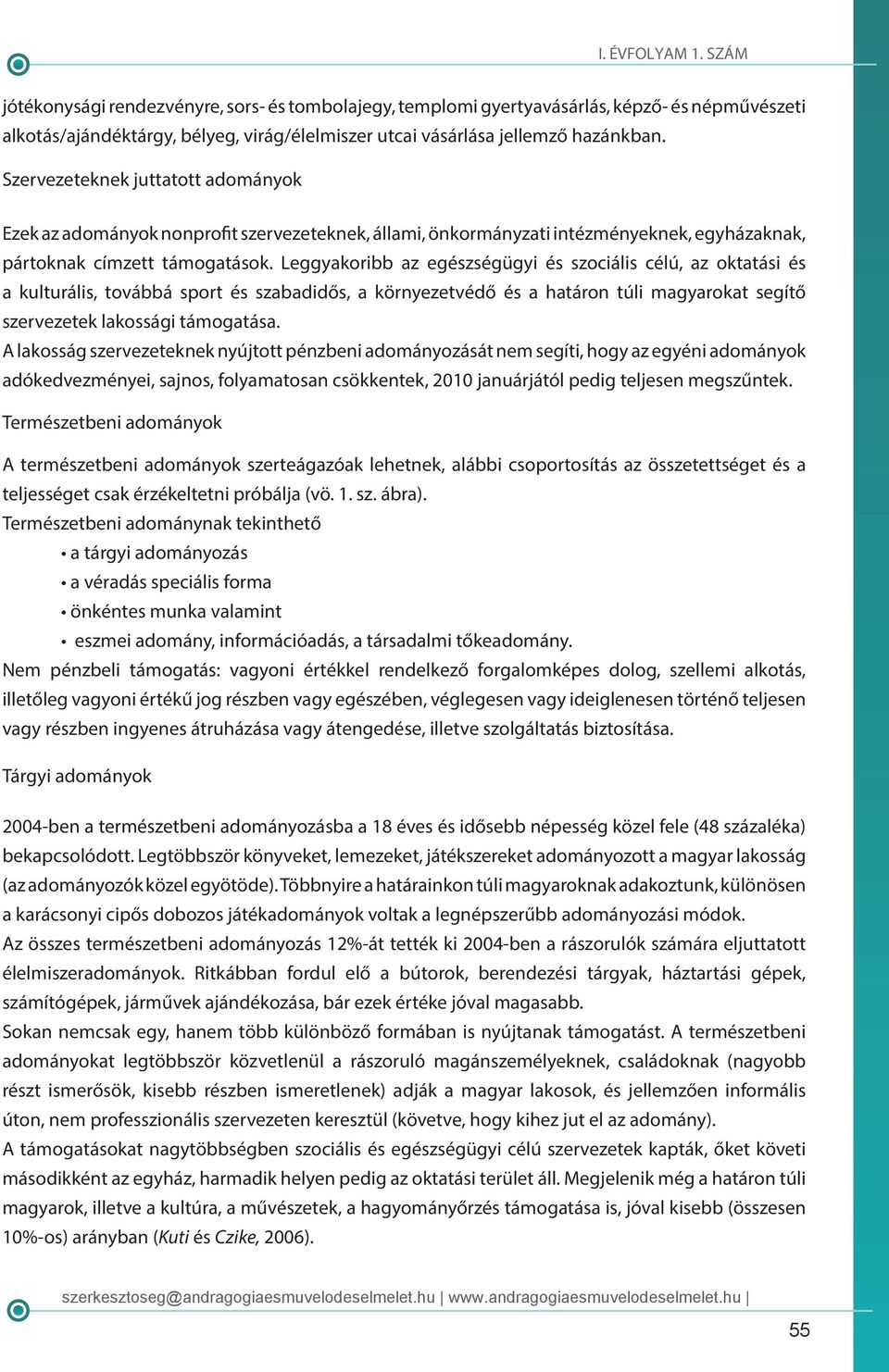 I. ÉVFOLYAM 1. SZÁM

jótékonysági rendezvényre, sors- és tombolajegy, templomi gyertyavásárlás, képző- és népművészeti alkotás/ajándéktárgy, bélyeg, virág/élelmiszer utcai vásárlása jellemző hazánkban.

Szervezeteknek juttatott adományok

Ezek az adományok nonprofit szervezeteknek, állami, önkormányzati intézményeknek, egyházaknak, pártoknak címzett támogatások. Leggyakoribb az egészségügyi és szociális célú, az oktatási és a kulturális, továbbá sport és szabadidős, a környezetvédő és a határon túli magyarokat segítő szervezetek lakossági támogatása.
A lakosság szervezeteknek nyújtott pénzbeni adományozását nem segíti, hogy az egyéni adományok adókedvezményei, sajnos, folyamatosan csökkentek, 2010 januárjától pedig teljesen megszűntek.

Természetbeni adományok

A természetbeni adományok szerteágazóak lehetnek, alábbi csoportosítás az összetettséget és a teljességet csak érzékeltetni próbálja (vö. 1. sz. ábra).
Természetbeni adománynak tekinthető
• a tárgyi adományozás
• a véradás speciális forma
• önkéntes munka valamint
• eszmei adomány, információadás, a társadalmi tőkeadomány.
Nem pénzbeli támogatás: vagyoni értékkel rendelkező forgalomképes dolog, szellemi alkotás, illetőleg vagyoni értékű jog részben vagy egészében, véglegesen vagy ideiglenesen történő teljesen vagy részben ingyenes átruházása vagy átengedése, illetve szolgáltatás biztosítása.

Tárgyi adományok

2004-ben a természetbeni adományozásba a 18 éves és idősebb népesség közel fele (48 százaléka) bekapcsolódott. Legtöbbször könyveket, lemezeket, játékszereket adományozott a magyar lakosság (az adományozók közel egyötöde). Többnyire a határainkon túli magyaroknak adakoztunk, különösen a karácsonyi cipős dobozos játékadományok voltak a legnépszerűbb adományozási módok.
Az összes természetbeni adományozás 12%-át tették ki 2004-ben a rászorulók számára eljuttatott élelmiszeradományok. Ritkábban fordul elő a bútorok, berendezési tárgyak, háztartási gépek, számítógépek, járművek ajándékozása, bár ezek értéke jóval magasabb.
Sokan nemcsak egy, hanem több különböző formában is nyújtanak támogatást. A természetbeni adományokat legtöbbször közvetlenül a rászoruló magánszemélyeknek, családoknak (nagyobb részt ismerősök, kisebb részben ismeretlenek) adják a magyar lakosok, és jellemzően informális úton, nem professzionális szervezeten keresztül (követve, hogy kihez jut el az adomány).
A támogatásokat nagytöbbségben szociális és egészségügyi célú szervezetek kapták, őket követi másodikként az egyház, harmadik helyen pedig az oktatási terület áll. Megjelenik még a határon túli magyarok, illetve a kultúra, a művészetek, a hagyományőrzés támogatása is, jóval kisebb (összesen 10%-os) arányban (Kuti és Czike, 2006).

szerkesztoseg@andragogiaesmuvelodeselmelet.hu | www.andragogiaesmuvelodeselmelet.hu |

55